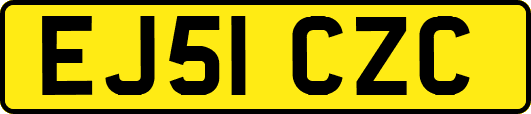 EJ51 CZC